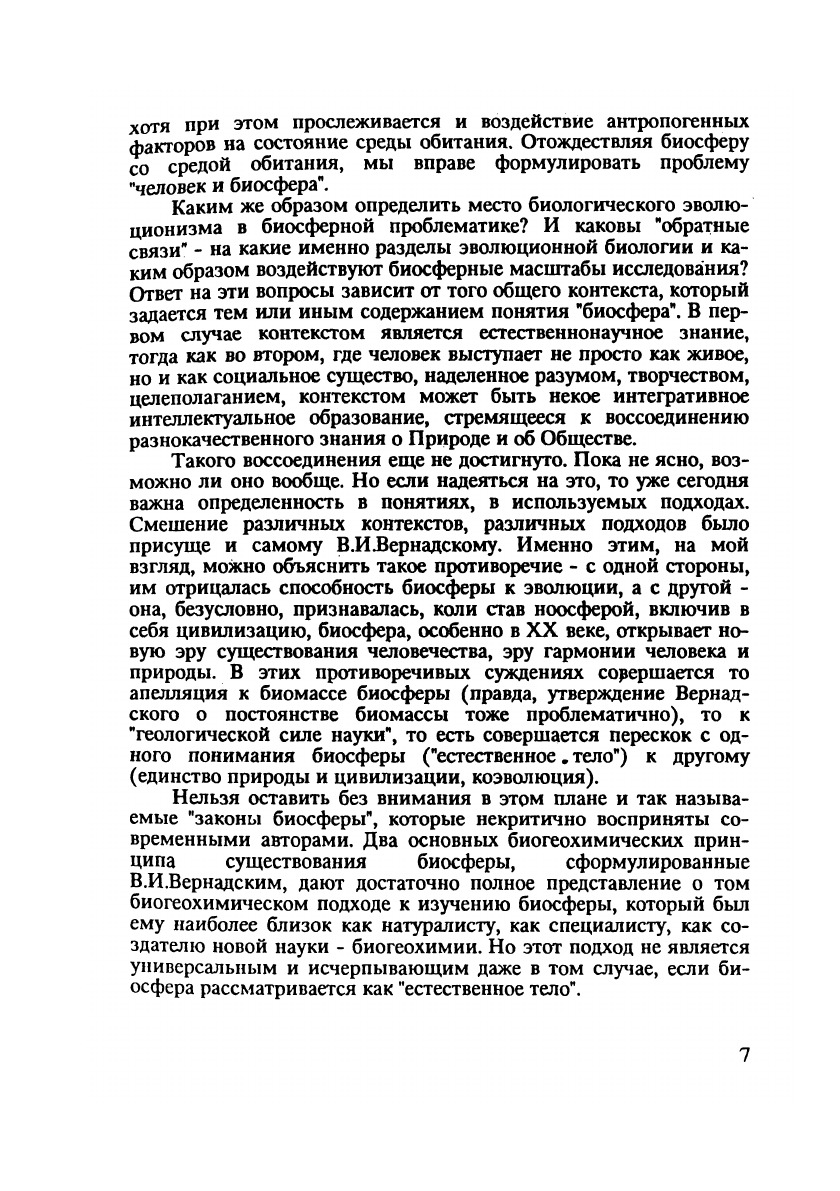 хотя при этом прослеживается и воздействие антропогенных факторов на состояние среды обитания. Отождествляя биосферу со средой обитания, мы вправе формулировать проблему "человек и биосфера".

Каким же образом определить место биологического эволюционизма в биосферной проблематике? И каковы "обратные связи" - на какие именно разделы эволюционной биологии и каким образом воздействуют биосферные масштабы исследования? Ответ на эти вопросы зависит от того общего контекста, который задается тем или иным содержанием понятия "биосфера". В первом случае контекстом является естественнонаучное знание, тогда как во втором, где человек выступает не просто как живое, но и как социальное существо, наделенное разумом, творчеством, целеполаганием, контекстом может быть некое интегративное интеллектуальное образование, стремящееся к воссоединению разнокачественного знания о Природе и об Обществе.

Такого воссоединения еще не достигнуто. Пока не ясно, возможно ли оно вообще. Но если надеяться на это, то уже сегодня важна определенность в понятиях, в используемых подходах. Смешение различных контекстов, различных подходов было присуще и самому В.И.Вернадскому. Именно этим, на мой взгляд, можно объяснить такое противоречие - с одной стороны, им отрицалась способность биосферы к эволюции, а с другой - она, безусловно, признавалась, коли став ноосферой, включив в себя цивилизацию, биосфера, особенно в XX веке, открывает новую эру существования человечества, эру гармонии человека и природы. В этих противоречивых суждениях совершается то апелляция к биомассе биосферы (правда, утверждение Вернадского о постоянстве биомассы тоже проблематично), то к "геологической силе науки", то есть совершается перескок с одного понимания биосферы ("естественное тело") к другому (единство природы и цивилизации, коэволюция).

Нельзя оставить без внимания в этом плане и так называемые "законы биосферы", которые некритично восприняты современными авторами. Два основных биогеохимических принципа существования биосферы, сформулированные В.И.Вернадским, дают достаточно полное представление о том биогеохимическом подходе к изучению биосферы, который был ему наиболее близок как натуралисту, как специалисту, как создателю новой науки - биогеохимии. Но этот подход не является универсальным и исчерпывающим даже в том случае, если биосфера рассматривается как "естественное тело".

7